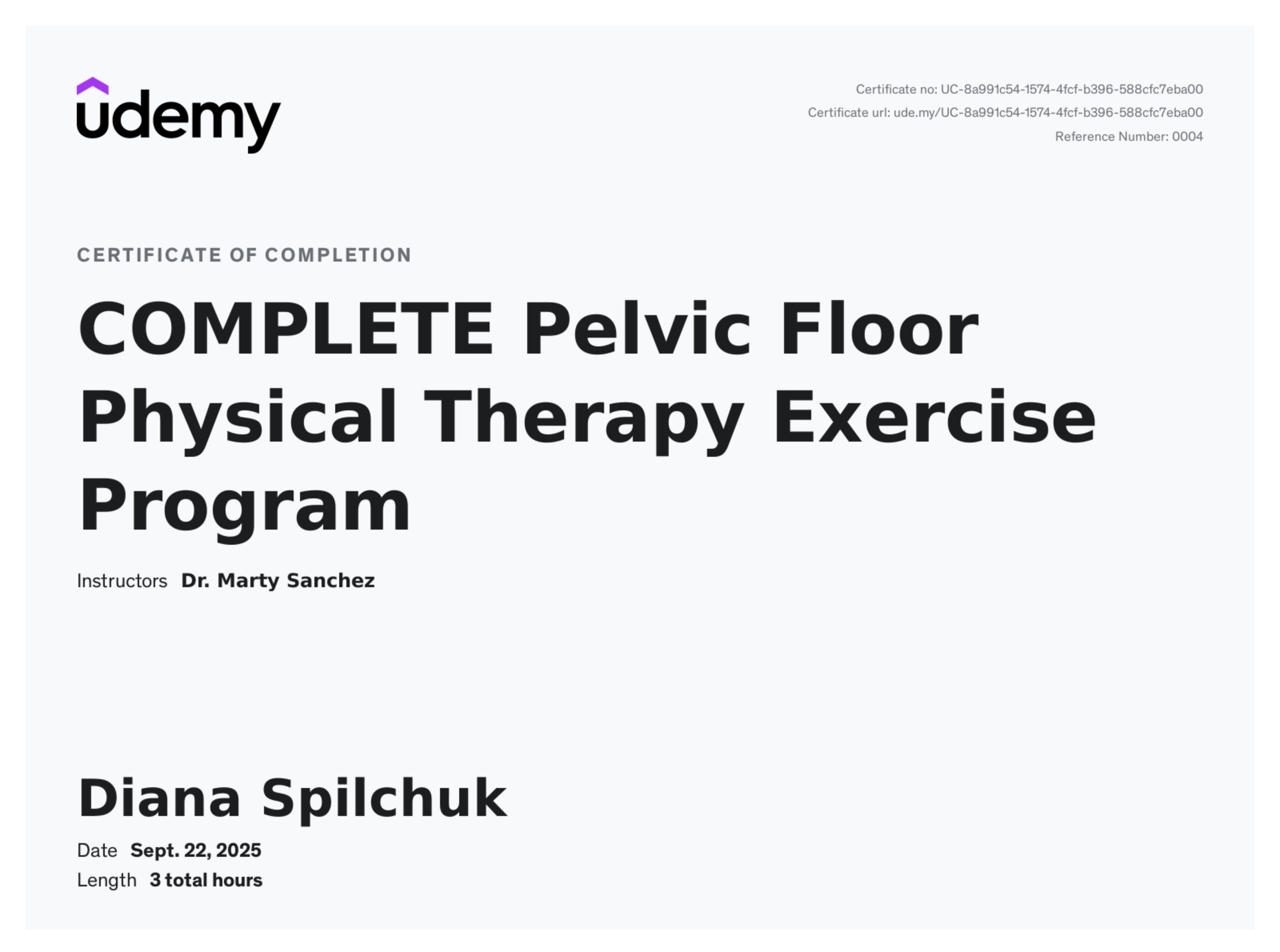 udemy

Certificate no: UC-8a991c54-1574-4fcf-b396-588cfc7eba00
Certificate url: ude.my/UC-8a991c54-1574-4fcf-b396-588cfc7eba00
Reference Number: 0004

CERTIFICATE OF COMPLETION

COMPLETE Pelvic Floor Physical Therapy Exercise Program

Instructors Dr. Marty Sanchez

Diana Spilchuk

Date Sept. 22, 2025
Length 3 total hours